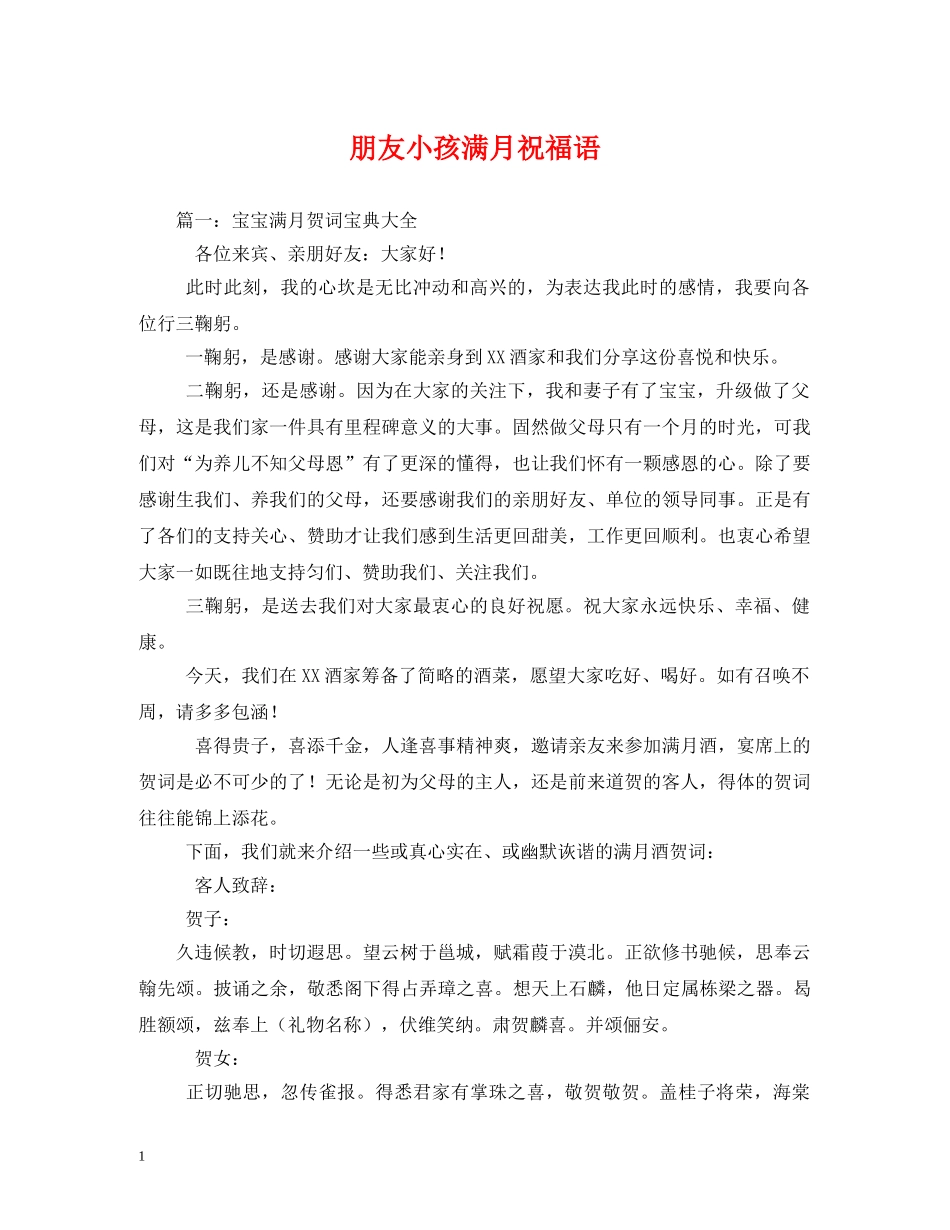 朋友小孩满月祝福语

篇一：宝宝满月贺词宝典大全

各位来宾、亲朋好友：大家好！

此时此刻，我的心坎是无比冲动和高兴的，为表达我此时的感情，我要向各位行三鞠躬。

一鞠躬，是感谢。感谢大家能亲身到XX酒家和我们分享这份喜悦和快乐。

二鞠躬，还是感谢。因为在大家的关注下，我和妻子有了宝宝，升级做了父母，这是我们家一件具有里程碑意义的大事。固然做父母只有一个月的时光，可我们对“为养儿不知父母恩”有了更深的懂得，也让我们怀有一颗感恩的心。除了要感谢生我们、养我们的父母，还要感谢我们的亲朋好友、单位的领导同事。正是有了各们的支持关心、赞助才让我们感到生活更回甜美，工作更回顺利。也衷心希望大家一如既往地支持匀们、赞助我们、关注我们。

三鞠躬，是送去我们对大家最衷心的良好祝愿。祝大家永远快乐、幸福、健康。

今天，我们在XX酒家筹备了简略的酒菜，愿望大家吃好、喝好。如有召唤不周，请多多包涵！

喜得贵子，喜添千金，人逢喜事精神爽，邀请亲友来参加满月酒，宴席上的贺词是必不可少的了！无论是初为父母的主人，还是前来道贺的客人，得体的贺词往往能锦上添花。

下面，我们就来介绍一些或真心实在、或幽默诙谐的满月酒贺词：

客人致辞：

贺子：

久违候教，时切遐思。望云树于邕城，赋霜葭于漠北。正欲修书驰候，思奉云翰先颂。披诵之余，敬悉阁下得占弄璋之喜。想天上石麟，他日定属栋梁之器。曷胜额颂，兹奉上（礼物名称），伏维笑纳。肃贺麟喜。并颂俪安。

贺女：

正切驰思，忽传雀报。得悉君家有掌珠之喜，敬贺敬贺。盖桂子将荣，海棠

1